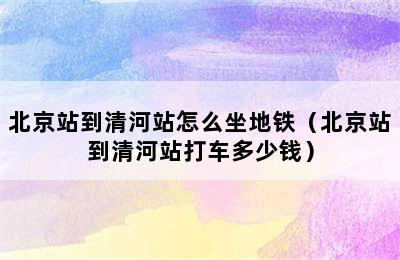 北京站到清河站怎么坐地铁（北京站到清河站打车多少钱）